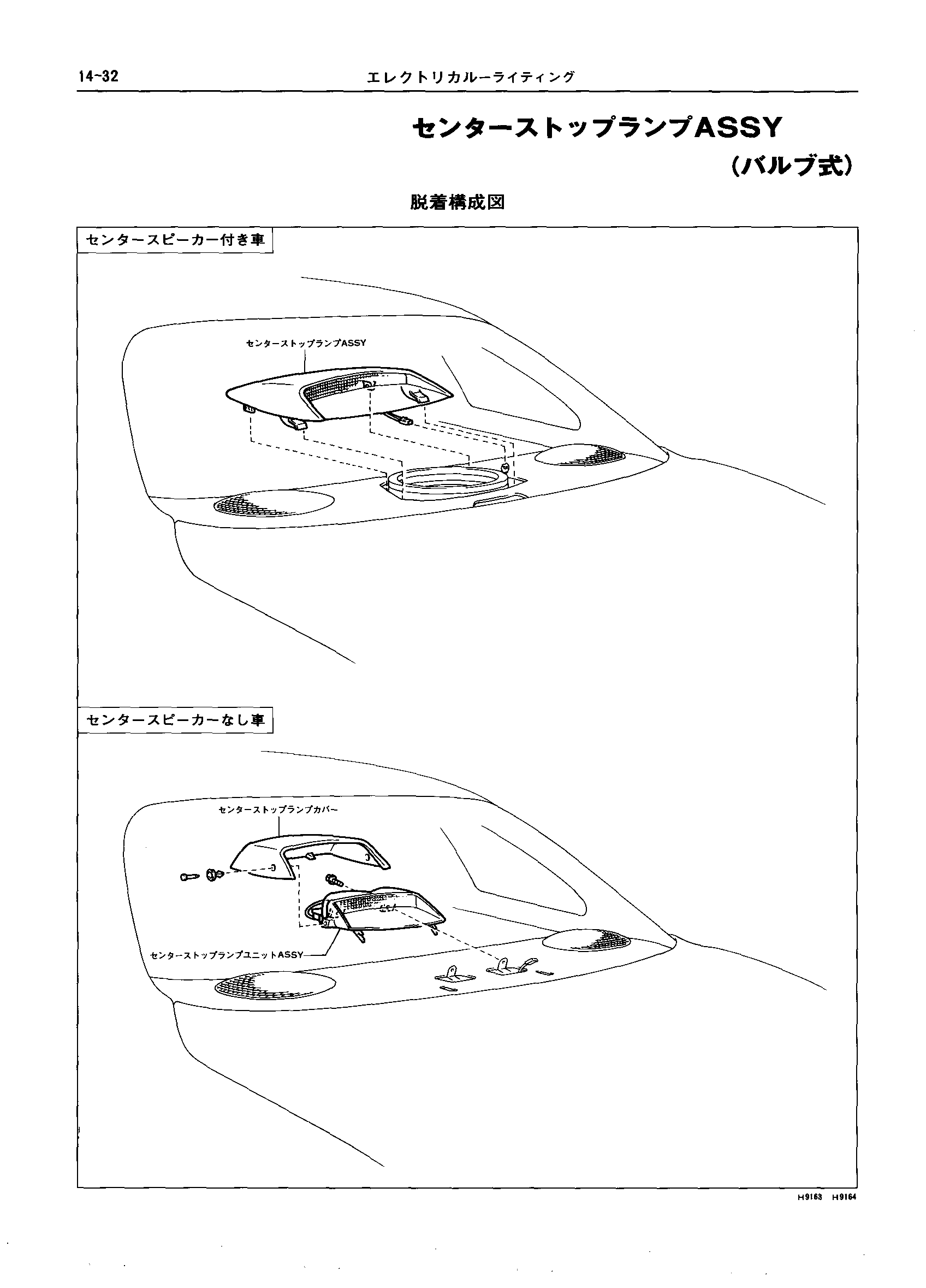 14-32 エレクトリカルーライティング

センターストップランプASSY
(バルブ式)

脱着構成図

センタースピーカー付き車

センターストップランプASSY

センタースピーカーなし車

センターストップランプカバー

センターストップランプユニットASSY

H9163 H9164